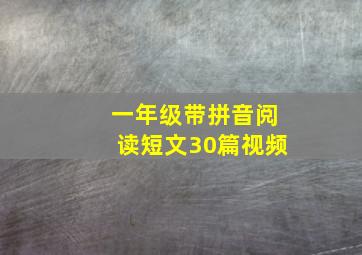 一年级带拼音阅读短文30篇视频